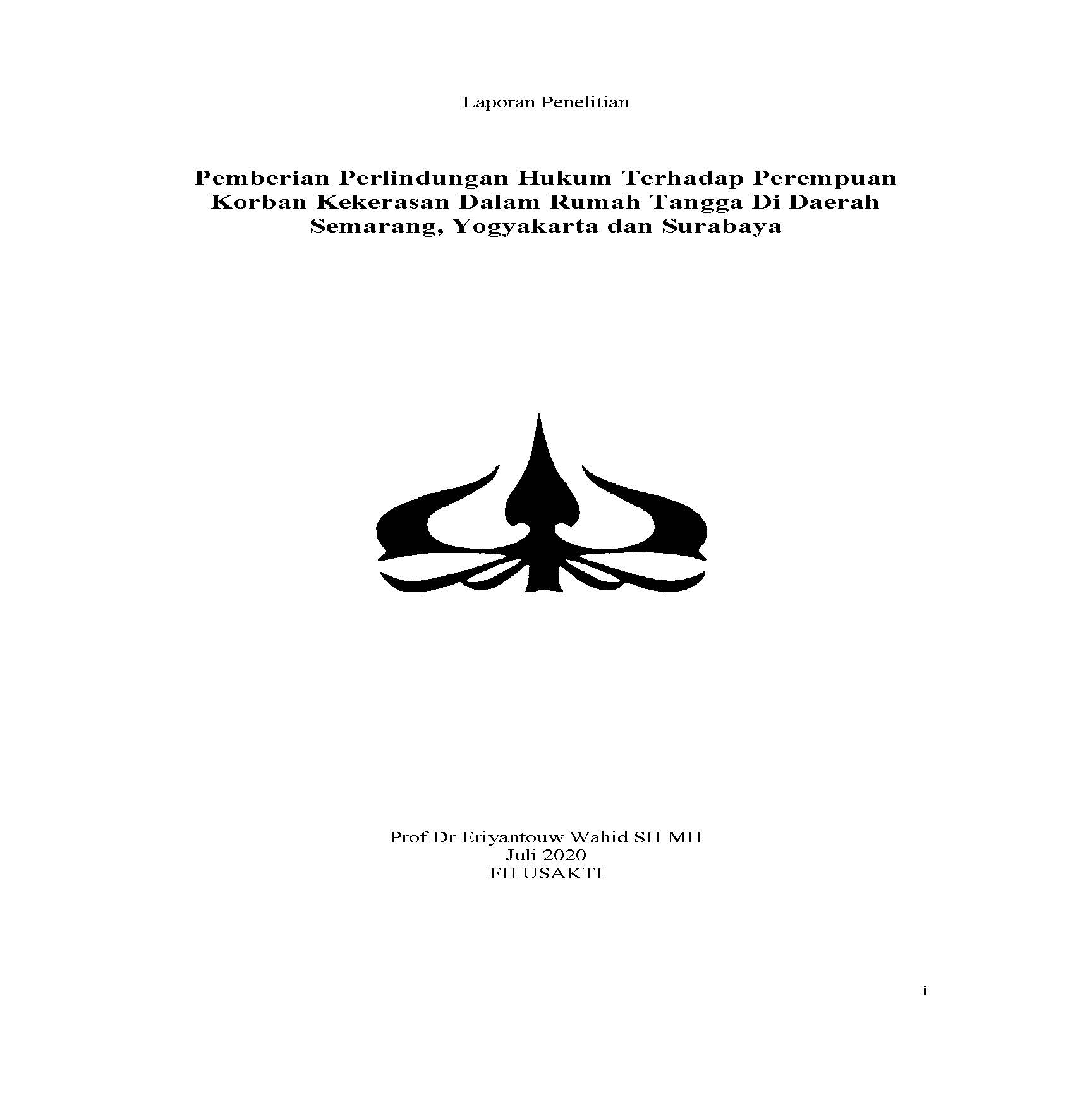 Laporan Penelitian

Pemberian Perlindungan Hukum Terhadap Perempuan Korban Kekerasan Dalam Rumah Tangga Di Daerah Semarang, Yogyakarta dan Surabaya

Prof Dr Eriyantouw Wahid SH MH
Juli 2020
FH USAKTI

i